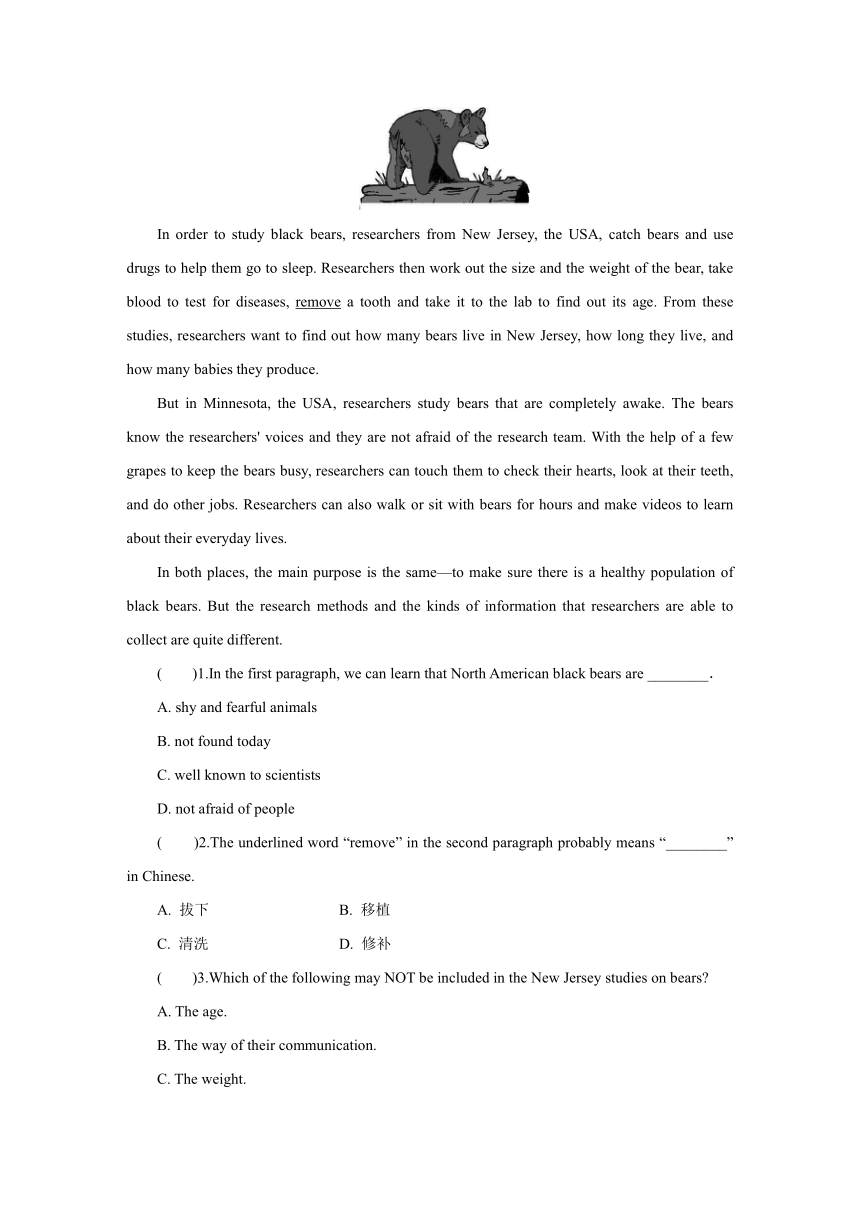 In order to study black bears, researchers from New Jersey, the USA, catch bears and use drugs to help them go to sleep. Researchers then work out the size and the weight of the bear, take blood to test for diseases, remove a tooth and take it to the lab to find out its age. From these studies, researchers want to find out how many bears live in New Jersey, how long they live, and how many babies they produce.

But in Minnesota, the USA, researchers study bears that are completely awake. The bears know the researchers' voices and they are not afraid of the research team. With the help of a few grapes to keep the bears busy, researchers can touch them to check their hearts, look at their teeth, and do other jobs. Researchers can also walk or sit with bears for hours and make videos to learn about their everyday lives.

In both places, the main purpose is the same—to make sure there is a healthy population of black bears. But the research methods and the kinds of information that researchers are able to collect are quite different.

(　　)1.In the first paragraph, we can learn that North American black bears are ________.

A. shy and fearful animals

B. not found today

C. well known to scientists

D. not afraid of people

(　　)2.The underlined word “remove” in the second paragraph probably means “________” in Chinese.

A. 拔下　　B. 移植

C. 清洗　　D. 修补

(　　)3.Which of the following may NOT be included in the New Jersey studies on bears?

A. The age.

B. The way of their communication.

C. The weight.